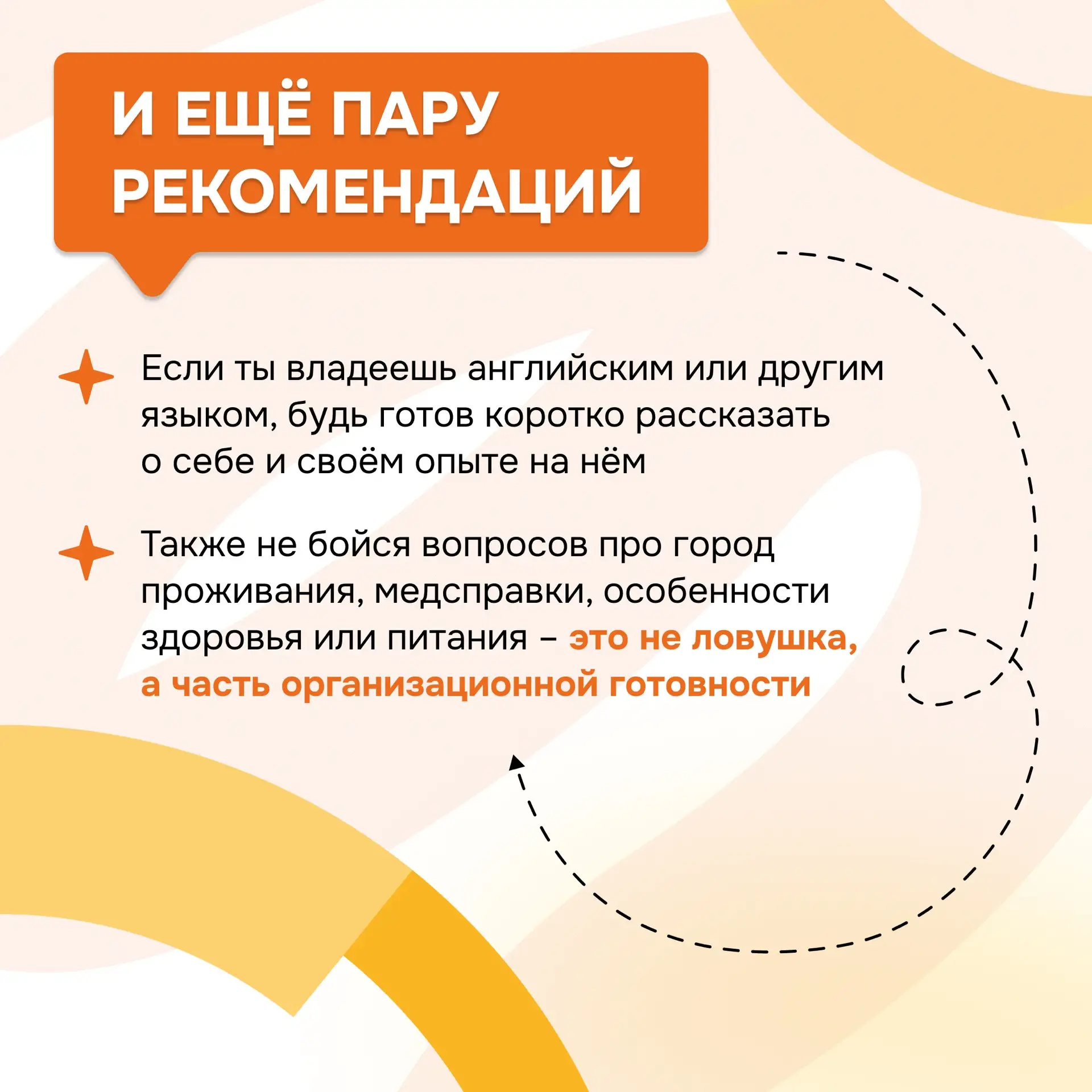 И ЕЩЁ ПАРУ РЕКОМЕНДАЦИЙ

Если ты владеешь английским или другим языком, будь готов коротко рассказать о себе и своём опыте на нём

Также не бойся вопросов про город проживания, медсправки, особенности здоровья или питания – это не ловушка, а часть организационной готовности